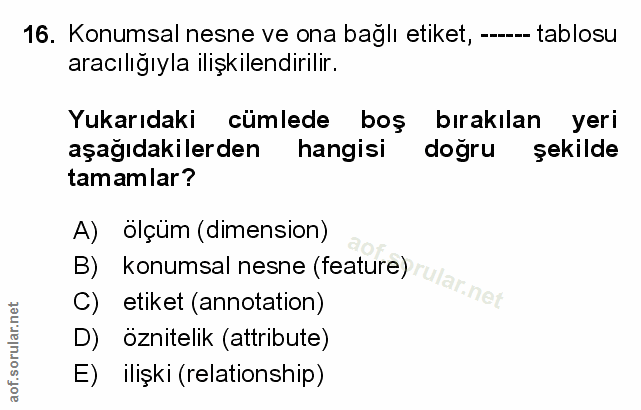 16. Konumsal nesne ve ona bağlı etiket, ------ tablosu aracılığıyla ilişkilendirilir.

Yukarıdaki cümlede boş bırakılan yeri aşağıdakilerden hangisi doğru şekilde tamamlar?

A) ölçüm (dimension)
B) konumsal nesne (feature)
C) etiket (annotation)
D) öznitelik (attribute)
E) ilişki (relationship)

aof.sorular.net